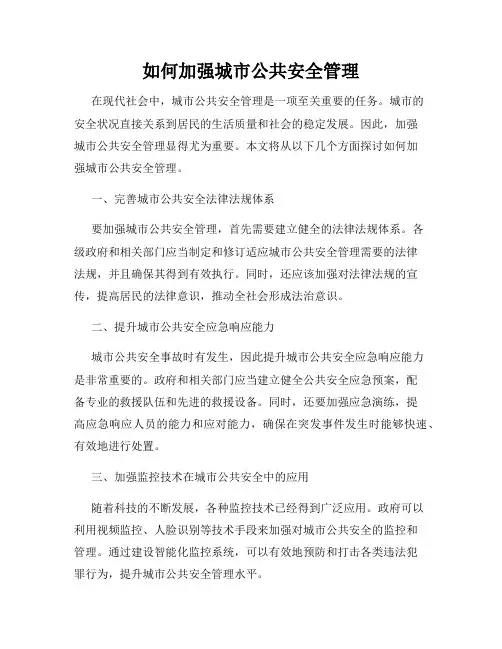 如何加强城市公共安全管理

在现代社会中，城市公共安全管理是一项至关重要的任务。城市的安全状况直接关系到居民的生活质量和社会的稳定发展。因此，加强城市公共安全管理显得尤为重要。本文将从以下几个方面探讨如何加强城市公共安全管理。

一、完善城市公共安全法律法规体系

要加强城市公共安全管理，首先需要建立健全的法律法规体系。各级政府和相关部门应当制定和修订适应城市公共安全管理需要的法律法规，并且确保其得到有效执行。同时，还应该加强对法律法规的宣传，提高居民的法律意识，推动全社会形成法治意识。

二、提升城市公共安全应急响应能力

城市公共安全事故时有发生，因此提升城市公共安全应急响应能力是非常重要的。政府和相关部门应当建立健全公共安全应急预案，配备专业的救援队伍和先进的救援设备。同时，还要加强应急演练，提高应急响应人员的能力和应对能力，确保在突发事件发生时能够快速、有效地进行处置。

三、加强监控技术在城市公共安全中的应用

随着科技的不断发展，各种监控技术已经得到广泛应用。政府可以利用视频监控、人脸识别等技术手段来加强对城市公共安全的监控和管理。通过建设智能化监控系统，可以有效地预防和打击各类违法犯罪行为，提升城市公共安全管理水平。